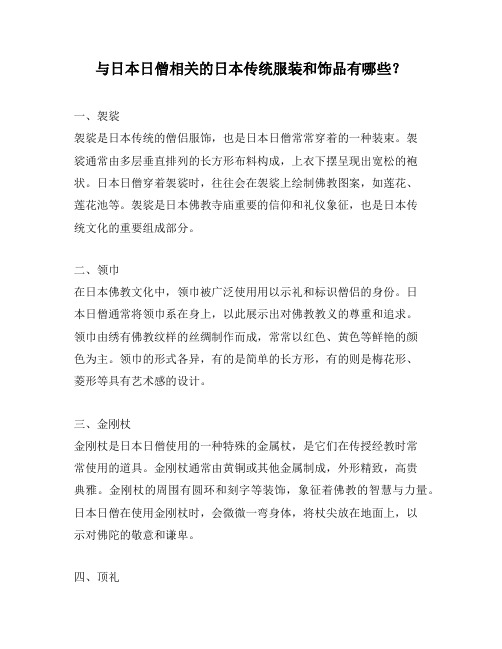 与日本日僧相关的日本传统服装和饰品有哪些？

一、袈裟
袈裟是日本传统的僧侣服饰，也是日本日僧常常穿着的一种装束。袈裟通常由多层垂直排列的长方形布料构成，上衣下摆呈现出宽松的袍状。日本日僧穿着袈裟时，往往会在袈裟上绘制佛教图案，如莲花、莲花池等。袈裟是日本佛教寺庙重要的信仰和礼仪象征，也是日本传统文化的重要组成部分。

二、领巾
在日本佛教文化中，领巾被广泛使用用以示礼和标识僧侣的身份。日本日僧通常将领巾系在身上，以此展示出对佛教教义的尊重和追求。领巾由绣有佛教纹样的丝绸制作而成，常常以红色、黄色等鲜艳的颜色为主。领巾的形式各异，有的是简单的长方形，有的则是梅花形、菱形等具有艺术感的设计。

三、金刚杖
金刚杖是日本日僧使用的一种特殊的金属杖，是它们在传授经教时常常使用的道具。金刚杖通常由黄铜或其他金属制成，外形精致，高贵典雅。金刚杖的周围有圆环和刻字等装饰，象征着佛教的智慧与力量。日本日僧在使用金刚杖时，会微微一弯身体，将杖尖放在地面上，以示对佛陀的敬意和谦卑。

四、顶礼